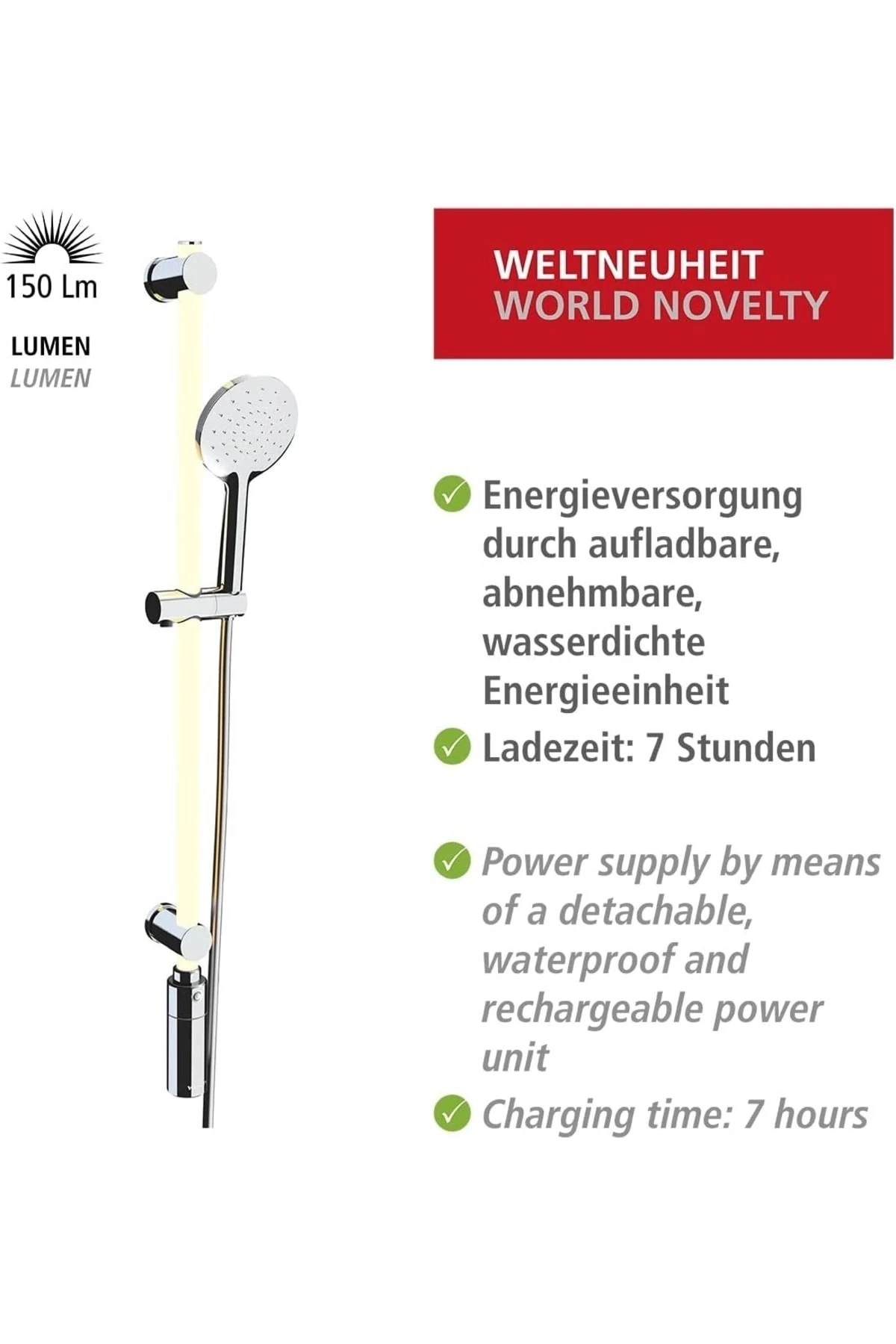 150 Lm

LUMEN
LUMEN

WELTNEUHEIT
WORLD NOVELTY

✓ Energieversorgung durch aufladbare, abnehmbare, wasserdichte Energieeinheit

✓ Ladezeit: 7 Stunden

✓ Power supply by means of a detachable, waterproof and rechargeable power unit

✓ Charging time: 7 hours